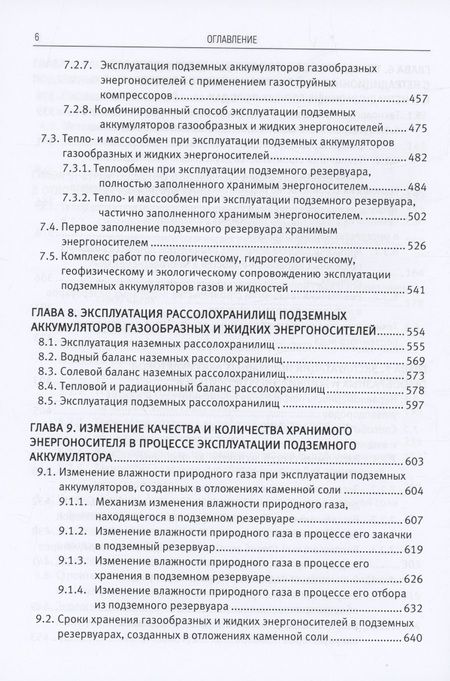 6 ОГЛАВЛЕНИЕ

7.2.7. Эксплуатация подземных аккумуляторов газообразных энергоносителей с применением газоструйных компрессоров 457

7.2.8. Комбинированный способ эксплуатации подземных аккумуляторов газообразных и жидких энергоносителей 475

7.3. Тепло- и массообмен при эксплуатации подземных аккумуляторов газообразных и жидких энергоносителей 482

7.3.1. Теплообмен при эксплуатации подземного резервуара, полностью заполненного хранимым энергоносителем 484

7.3.2. Тепло- и массообмен при эксплуатации подземного резервуара, частично заполненного хранимым энергоносителем. 502

7.4. Первое заполнение подземного резервуара хранимым энергоносителем 526

7.5. Комплекс работ по геологическому, гидрогеологическому, геофизическому и экологическому сопровождению эксплуатации подземных аккумуляторов газов и жидкостей 541

ГЛАВА 8. ЭКСПЛУАТАЦИЯ РАССОЛОХРАНИЛИЩ ПОДЗЕМНЫХ АККУМУЛЯТОРОВ ГАЗООБРАЗНЫХ И ЖИДКИХ ЭНЕРГОНОСИТЕЛЕЙ 554

8.1. Эксплуатация наземных рассолохранилищ 555

8.2. Водный баланс наземных рассолохранилищ 569

8.3. Солевой баланс наземных рассолохранилищ 573

8.4. Тепловой и радиационный баланс рассолохранилищ 578

8.5. Эксплуатация подземных рассолохранилищ 597

ГЛАВА 9. ИЗМЕНЕНИЕ КАЧЕСТВА И КОЛИЧЕСТВА ХРАНИМОГО ЭНЕРГОНОСИТЕЛЯ В ПРОЦЕССЕ ЭКСПЛУАТАЦИИ ПОДЗЕМНОГО АККУМУЛЯТОРА 603

9.1. Изменение влажности природного газа при эксплуатации подземных аккумуляторов, созданных в отложениях каменной соли 604

9.1.1. Механизм изменения влажности природного газа, находящегося в подземном резервуаре 607

9.1.2. Изменение влажности природного газа в процессе его закачки в подземный резервуар 619

9.1.3. Изменение влажности природного газа в процессе его хранения в подземном резервуаре 626

9.1.4. Изменение влажности природного газа в процессе его отбора из подземного резервуара 632

9.2. Сроки хранения газообразных и жидких энергоносителей в подземных резервуарах, созданных в отложениях каменной соли 640